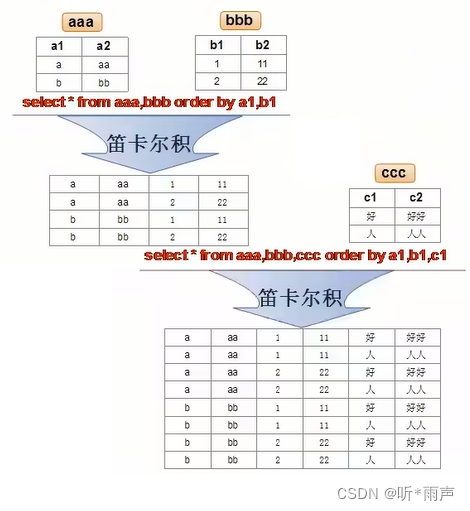 aaa

| a1 | a2 |
|---|---|
| a | aa |
| b | bb |

bbb

| b1 | b2 |
|---|---|
| 1 | 11 |
| 2 | 22 |

select * from aaa,bbb order by a1,b1

笛卡尔积

| a | aa | 1 | 11 |
|---|---|---|---|
| a | aa | 2 | 22 |
| b | bb | 1 | 11 |
| b | bb | 2 | 22 |

ccc

| c1 | c2 |
|---|---|
| 好 | 好好 |
| 人 | 人人 |

select * from aaa,bbb,ccc order by a1,b1,c1

笛卡尔积

| a | aa | 1 | 11 | 好 | 好好 |
|---|---|---|---|---|---|
| a | aa | 1 | 11 | 人 | 人人 |
| a | aa | 2 | 22 | 好 | 好好 |
| a | aa | 2 | 22 | 人 | 人人 |
| b | bb | 1 | 11 | 好 | 好好 |
| b | bb | 1 | 11 | 人 | 人人 |
| b | bb | 2 | 22 | 好 | 好好 |
| b | bb | 2 | 22 | 人 | 人人 |

CSDN @听*雨声